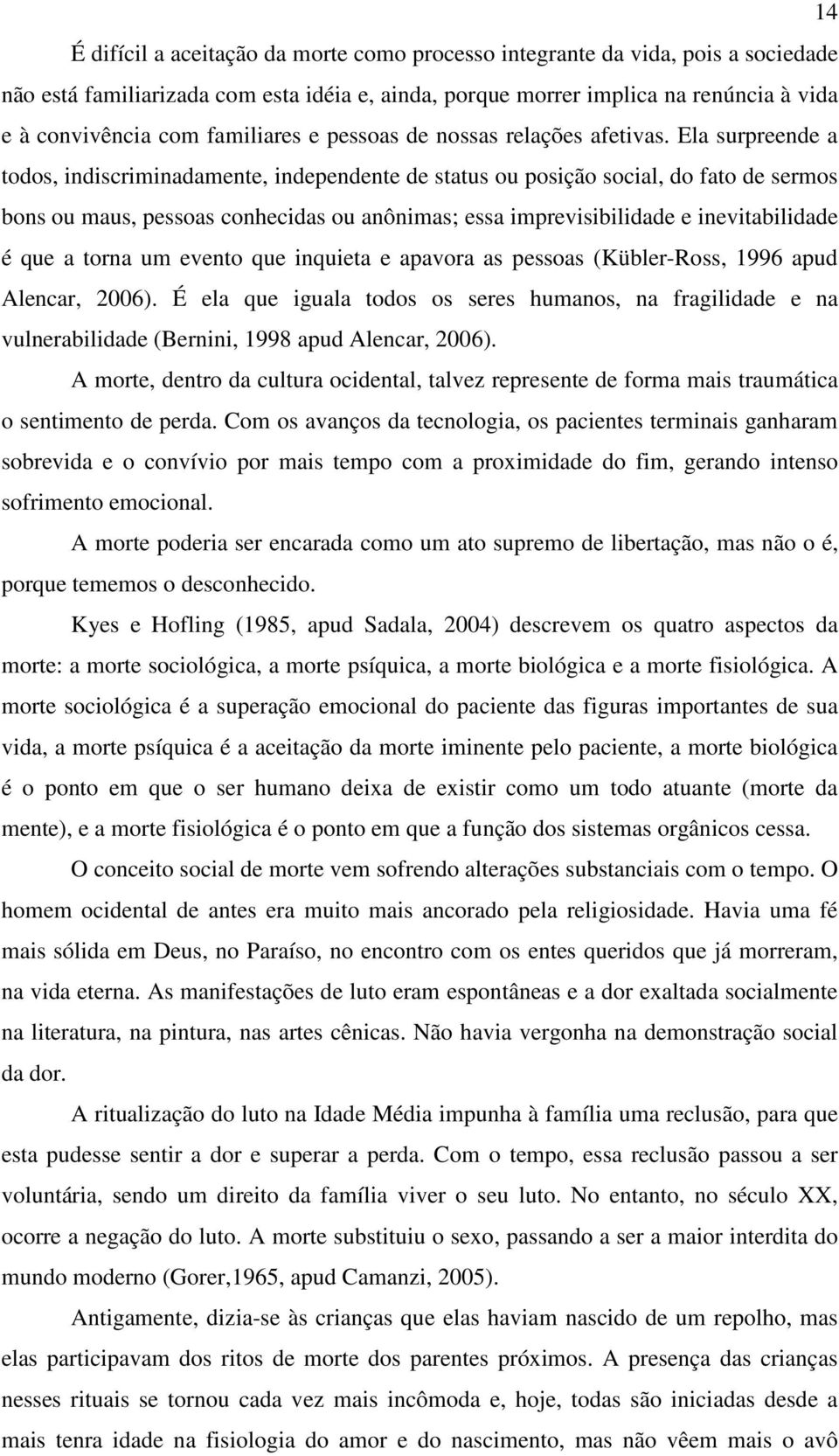 14

É difícil a aceitação da morte como processo integrante da vida, pois a sociedade não está familiarizada com esta idéia e, ainda, porque morrer implica na renúncia à vida e à convivência com familiares e pessoas de nossas relações afetivas. Ela surpreende a todos, indiscriminadamente, independente de status ou posição social, do fato de sermos bons ou maus, pessoas conhecidas ou anônimas; essa imprevisibilidade e inevitabilidade é que a torna um evento que inquieta e apavora as pessoas (Kübler-Ross, 1996 apud Alencar, 2006). É ela que iguala todos os seres humanos, na fragilidade e na vulnerabilidade (Bernini, 1998 apud Alencar, 2006).

A morte, dentro da cultura ocidental, talvez represente de forma mais traumática o sentimento de perda. Com os avanços da tecnologia, os pacientes terminais ganharam sobrevida e o convívio por mais tempo com a proximidade do fim, gerando intenso sofrimento emocional.

A morte poderia ser encarada como um ato supremo de libertação, mas não o é, porque tememos o desconhecido.

Kyes e Hofling (1985, apud Sadala, 2004) descrevem os quatro aspectos da morte: a morte sociológica, a morte psíquica, a morte biológica e a morte fisiológica. A morte sociológica é a superação emocional do paciente das figuras importantes de sua vida, a morte psíquica é a aceitação da morte iminente pelo paciente, a morte biológica é o ponto em que o ser humano deixa de existir como um todo atuante (morte da mente), e a morte fisiológica é o ponto em que a função dos sistemas orgânicos cessa.

O conceito social de morte vem sofrendo alterações substanciais com o tempo. O homem ocidental de antes era muito mais ancorado pela religiosidade. Havia uma fé mais sólida em Deus, no Paraíso, no encontro com os entes queridos que já morreram, na vida eterna. As manifestações de luto eram espontâneas e a dor exaltada socialmente na literatura, na pintura, nas artes cênicas. Não havia vergonha na demonstração social da dor.

A ritualização do luto na Idade Média impunha à família uma reclusão, para que esta pudesse sentir a dor e superar a perda. Com o tempo, essa reclusão passou a ser voluntária, sendo um direito da família viver o seu luto. No entanto, no século XX, ocorre a negação do luto. A morte substituiu o sexo, passando a ser a maior interdita do mundo moderno (Gorer,1965, apud Camanzi, 2005).

Antigamente, dizia-se às crianças que elas haviam nascido de um repolho, mas elas participavam dos ritos de morte dos parentes próximos. A presença das crianças nesses rituais se tornou cada vez mais incômoda e, hoje, todas são iniciadas desde a mais tenra idade na fisiologia do amor e do nascimento, mas não vêem mais o avô